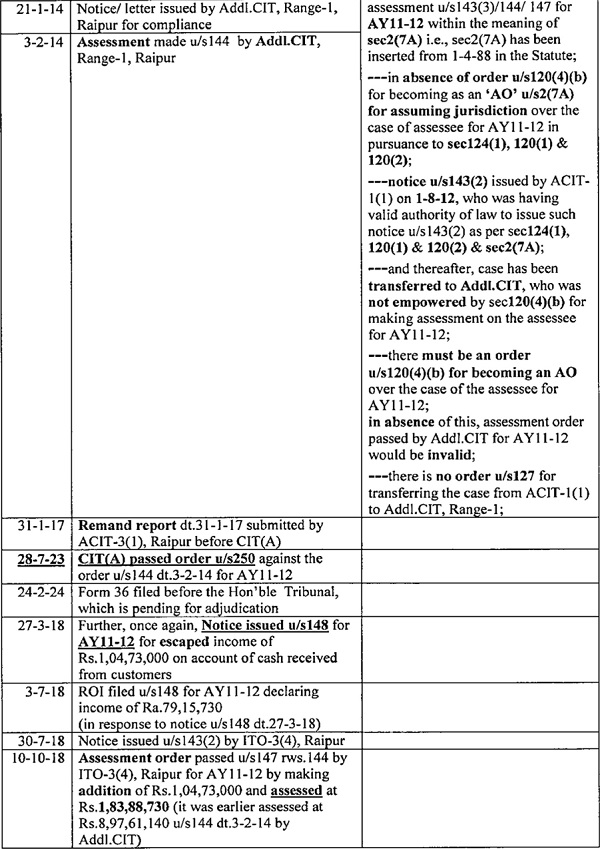 | 21-1-14 | Notice/ letter issued by Addl.CIT, Range-1, Raipur for compliance | assessment u/s143(3)/144/ 147 for AY11-12 within the meaning of sec2(7A) i.e., sec2(7A) has been inserted from 1-4-88 in the Statute; ---in absence of order u/s120(4)(b) for becoming as an 'AO' u/s2(7A) for assuming jurisdiction over the case of assessee for AY11-12 in pursuance to sec124(1), 120(1) & 120(2); ---notice u/s143(2) issued by ACIT-1(1) on 1-8-12, who was having valid authority of law to issue such notice u/s143(2) as per sec124(1), 120(1) & 120(2) & sec2(7A); ---and thereafter, case has been transferred to Addl.CIT, who was not empowered by sec120(4)(b) for making assessment on the assessee for AY11-12; ---there must be an order u/s120(4)(b) for becoming an AO over the case of the assessee for AY11-12; in absence of this, assessment order passed by Addl.CIT for AY11-12 would be invalid; ---there is no order u/s127 for transferring the case from ACIT-1(1) to Addl.CIT, Range-1; |
|---|---|---|
| 3-2-14 | Assessment made u/s144 by Addl.CIT, Range-1, Raipur | |
| 31-1-17 | Remand report dt.31-1-17 submitted by ACIT-3(1), Raipur before CIT(A) | |
| 28-7-23 | CIT(A) passed order u/s250 against the order u/s144 dt.3-2-14 for AY11-12 | |
| 24-2-24 | Form 36 filed before the Hon'ble Tribunal, which is pending for adjudication | |
| 27-3-18 | Further, once again, Notice issued u/s148 for AY11-12 for escaped income of Rs.1,04,73,000 on account of cash received from customers | |
| 3-7-18 | ROI filed u/s148 for AY11-12 declaring income of Ra.79,15,730 (in response to notice u/s148 dt.27-3-18) | |
| 30-7-18 | Notice issued u/s143(2) by ITO-3(4), Raipur | |
| 10-10-18 | Assessment order passed u/s147 rws.144 by ITO-3(4), Raipur for AY11-12 by making addition of Rs.1,04,73,000 and assessed at Rs.1,83,88,730 (it was earlier assessed at Rs.8,97,61,140 u/s144 dt.3-2-14 by Addl.CIT) | |